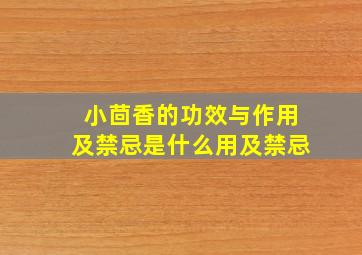 小茴香的功效与作用
及禁忌是什么用及禁忌